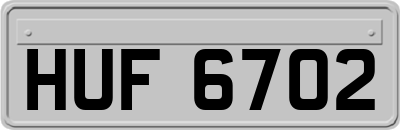 HUF 6702